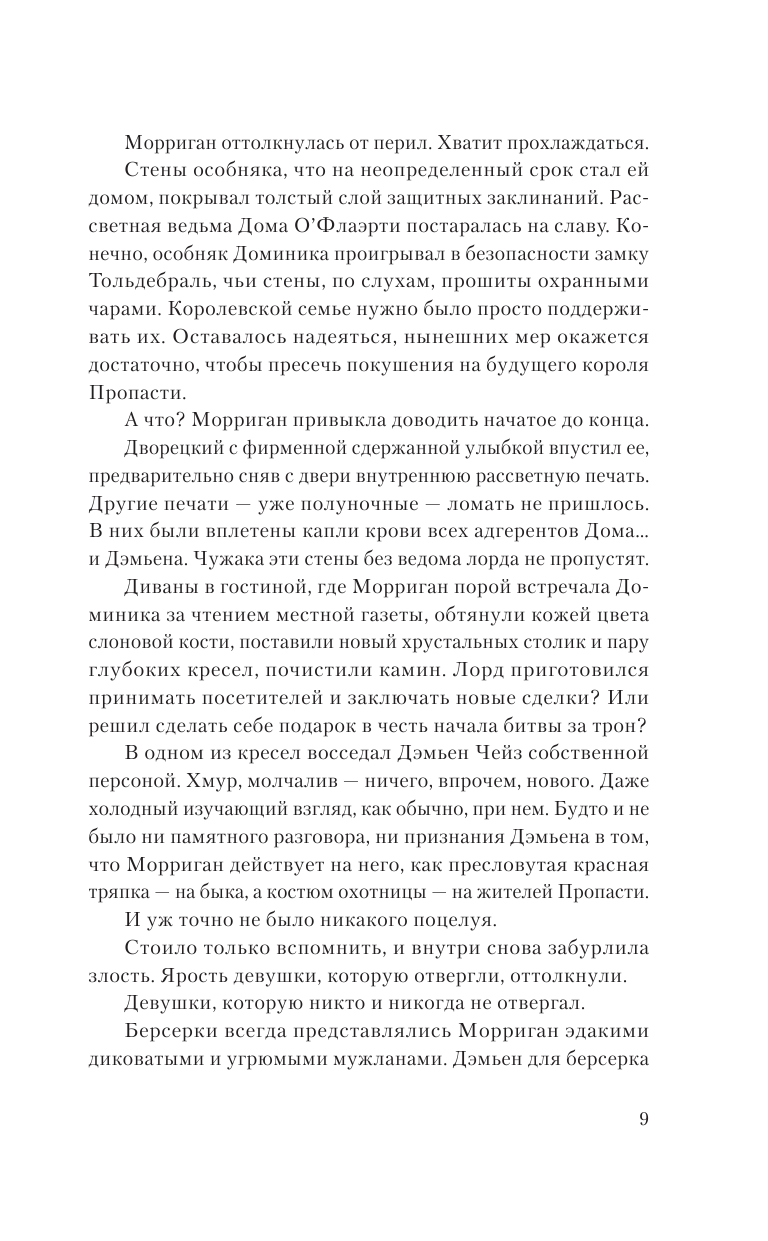 Морриган оттолкнулась от перил. Хватит прохлаждаться.

Стены особняка, что на неопределенный срок стал ей домом, покрывал толстый слой защитных заклинаний. Рассветная ведьма Дома О'Флаэрти постаралась на славу. Конечно, особняк Доминика проигрывал в безопасности замку Тольдебраль, чьи стены, по слухам, прошиты охранными чарами. Королевской семье нужно было просто поддерживать их. Оставалось надеяться, нынешних мер окажется достаточно, чтобы пресечь покушения на будущего короля Пропасти.

А что? Морриган привыкла доводить начатое до конца.

Дворецкий с фирменной сдержанной улыбкой впустил ее, предварительно сняв с двери внутреннюю рассветную печать. Другие печати — уже полуночные — ломать не пришлось. В них были вплетены капли крови всех адгерентов Дома... и Дэмьена. Чужака эти стены без ведома лорда не пропустят.

Диваны в гостиной, где Морриган порой встречала Доминика за чтением местной газеты, обтянули кожей цвета слоновой кости, поставили новый хрустальных столик и пару глубоких кресел, почистили камин. Лорд приготовился принимать посетителей и заключать новые сделки? Или решил сделать себе подарок в честь начала битвы за трон?

В одном из кресел восседал Дэмьен Чейз собственной персоной. Хмур, молчалив — ничего, впрочем, нового. Даже холодный изучающий взгляд, как обычно, при нем. Будто и не было ни памятного разговора, ни признания Дэмьена в том, что Морриган действует на него, как пресловутая красная тряпка — на быка, а костюм охотницы — на жителей Пропасти.

И уж точно не было никакого поцелуя.

Стоило только вспомнить, и внутри снова забурлила злость. Ярость девушки, которую отвергли, оттолкнули.

Девушки, которую никто и никогда не отвергал.

Берсерки всегда представлялись Морриган эдакими диковатыми и угрюмыми мужланами. Дэмьен для берсерка

9